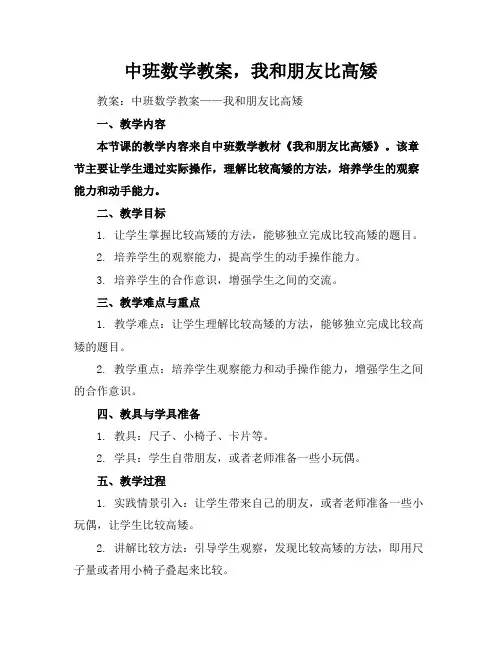 中班数学教案，我和朋友比高矮

教案：中班数学教案——我和朋友比高矮

一、教学内容

本节课的教学内容来自中班数学教材《我和朋友比高矮》。该章节主要让学生通过实际操作，理解比较高矮的方法，培养学生的观察能力和动手能力。

二、教学目标

1. 让学生掌握比较高矮的方法，能够独立完成比较高矮的题目。

2. 培养学生的观察能力，提高学生的动手操作能力。

3. 培养学生的合作意识，增强学生之间的交流。

三、教学难点与重点

1. 教学难点：让学生理解比较高矮的方法，能够独立完成比较高矮的题目。

2. 教学重点：培养学生观察能力和动手操作能力，增强学生之间的合作意识。

四、教具与学具准备

1. 教具：尺子、小椅子、卡片等。

2. 学具：学生自带朋友，或者老师准备一些小玩偶。

五、教学过程

1. 实践情景引入：让学生带来自己的朋友，或者老师准备一些小玩偶，让学生比较高矮。

2. 讲解比较方法：引导学生观察，发现比较高矮的方法，即用尺子量或者用小椅子叠起来比较。